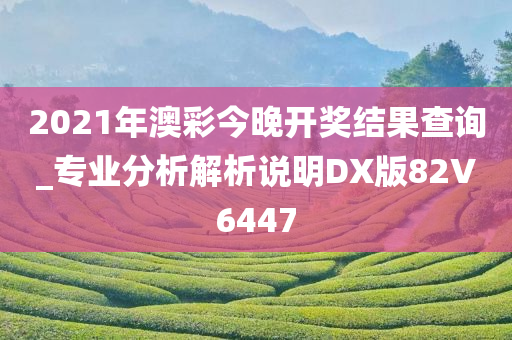 2021年澳彩今晚开奖结果查询_专业分析解析说明DX版82V6447